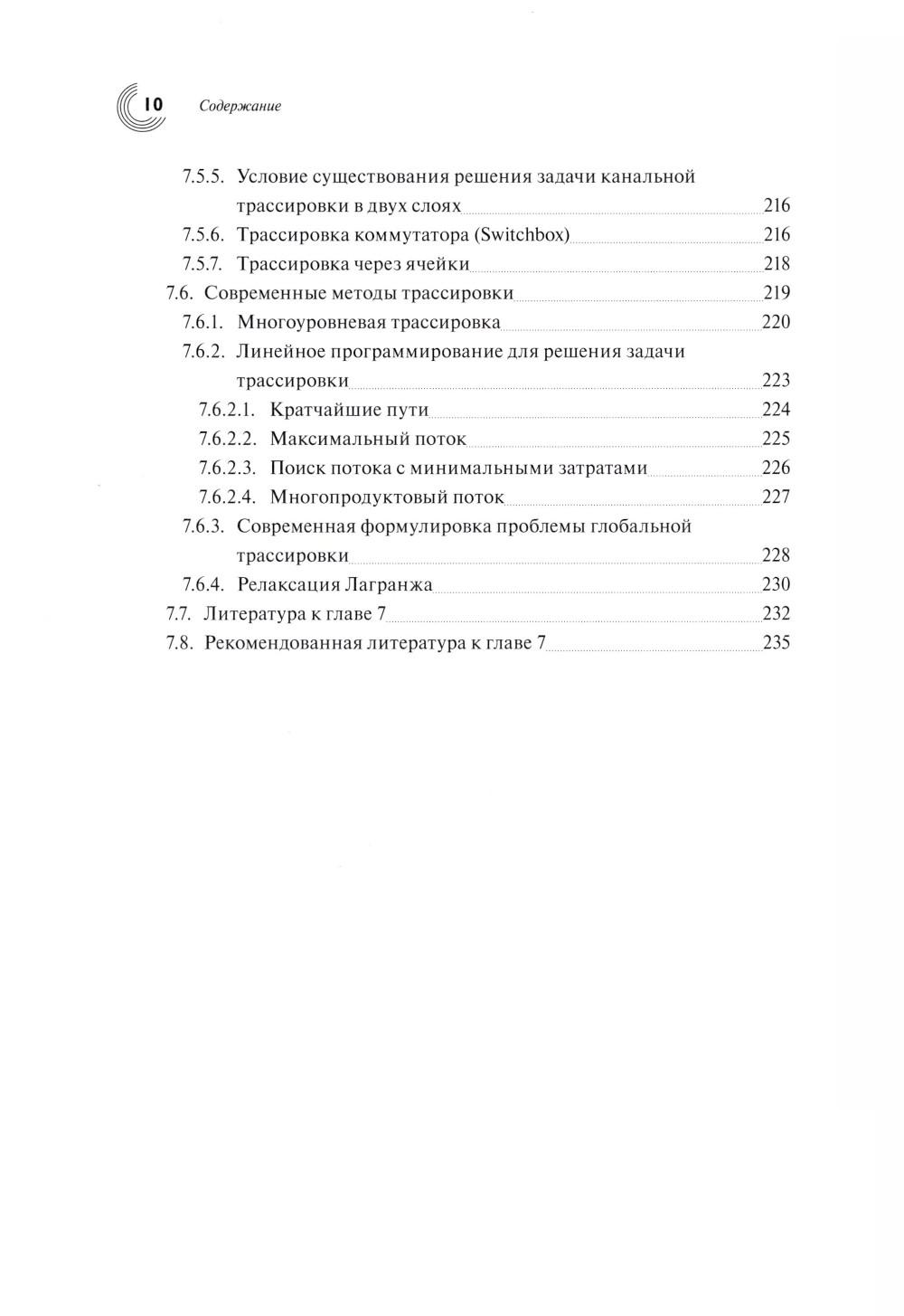 10 Содержание

7.5.5. Условие существования решения задачи канальной трассировки в двух слоях 216
7.5.6. Трассировка коммутатора (Switchbox) 216
7.5.7. Трассировка через ячейки 218
7.6. Современные методы трассировки 219
7.6.1. Многоуровневая трассировка 220
7.6.2. Линейное программирование для решения задачи трассировки 223
7.6.2.1. Кратчайшие пути 224
7.6.2.2. Максимальный поток 225
7.6.2.3. Поиск потока с минимальными затратами 226
7.6.2.4. Многопродуктовый поток 227
7.6.3. Современная формулировка проблемы глобальной трассировки 228
7.6.4. Релаксация Лагранжа 230
7.7. Литература к главе 7 232
7.8. Рекомендованная литература к главе 7 235